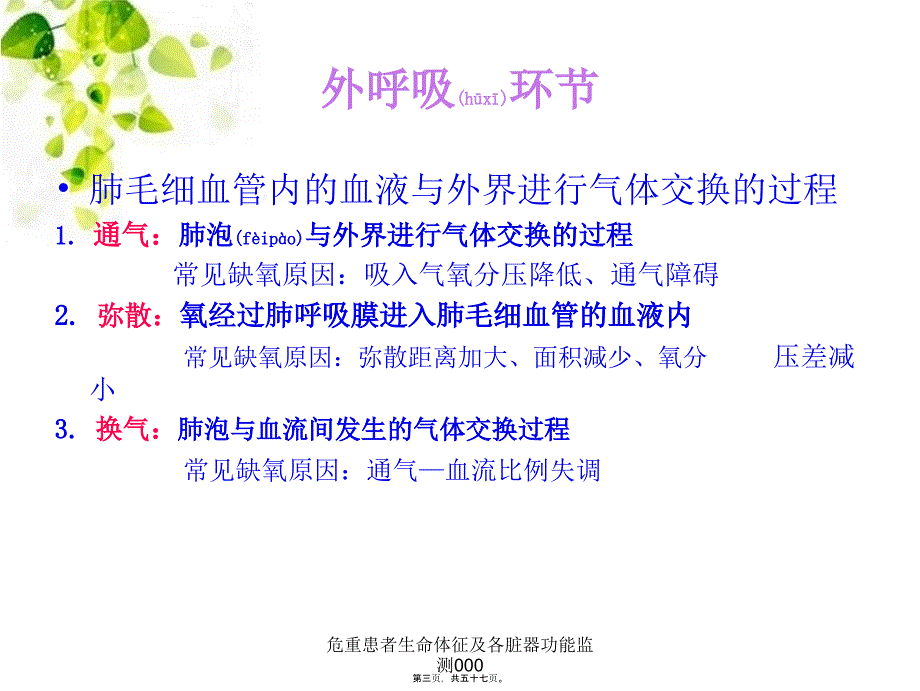 外呼吸(hūxī)环节

• 肺毛细血管内的血液与外界进行气体交换的过程

1. 通气：肺泡(fèipào)与外界进行气体交换的过程

常见缺氧原因：吸入气氧分压降低、通气障碍

2. 弥散：氧经过肺呼吸膜进入肺毛细血管的血液内

常见缺氧原因：弥散距离加大、面积减少、氧分 压差减小

3. 换气：肺泡与血流间发生的气体交换过程

常见缺氧原因：通气—血流比例失调

危重患者生命体征及各脏器功能监测000

第三页，共五十七页。